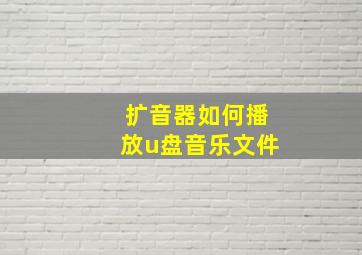 扩音器如何播放u盘音乐文件